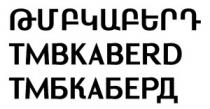 ԹՄԲԿԱԲԵՐԴ
TMBKABERD
ТМБКАБЕРД